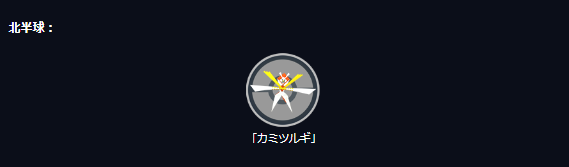 北半球：

「カミツルギ」